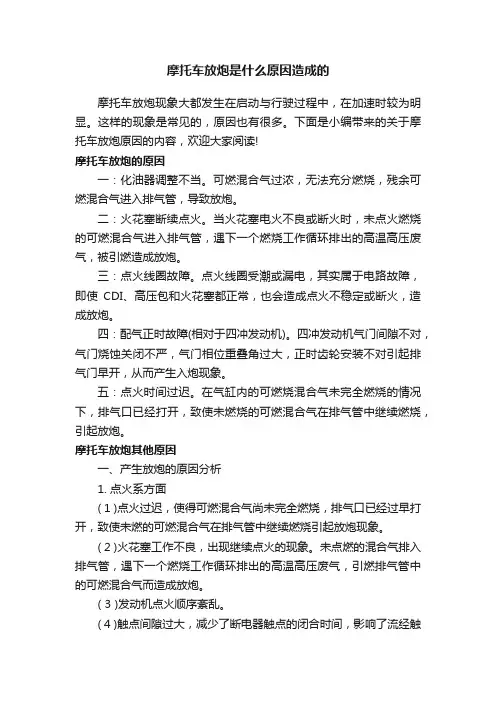 摩托车放炮是什么原因造成的

摩托车放炮现象大都发生在启动与行驶过程中，在加速时较为明显。这样的现象是常见的，原因也有很多。下面是小编带来的关于摩托车放炮原因的内容，欢迎大家阅读!

摩托车放炮的原因

一：化油器调整不当。可燃混合气过浓，无法充分燃烧，残余可燃混合气进入排气管，导致放炮。

二：火花塞断续点火。当火花塞电火不良或断火时，未点火燃烧的可燃混合气进入排气管，遇下一个燃烧工作循环排出的高温高压废气，被引燃造成放炮。

三：点火线圈故障。点火线圈受潮或漏电，其实属于电路故障，即使 CDI、高压包和火花塞都正常，也会造成点火不稳定或断火，造成放炮。

四：配气正时故障(相对于四冲发动机)。四冲发动机气门间隙不对，气门烧蚀关闭不严，气门相位重叠角过大，正时齿轮安装不对引起排气门早开，从而产生入炮现象。

五：点火时间过迟。在气缸内的可燃烧混合气未完全燃烧的情况下，排气口已经打开，致使未燃烧的可燃混合气在排气管中继续燃烧，引起放炮。

摩托车放炮其他原因

一、产生放炮的原因分析

1. 点火系方面

(1)点火过迟，使得可燃混合气尚未完全燃烧，排气口已经过早打开，致使未燃的可燃混合气在排气管中继续燃烧引起放炮现象。

(2)火花塞工作不良，出现继续点火的现象。未点燃的混合气排入排气管，遇下一个燃烧工作循环排出的高温高压废气，引燃排气管中的可燃混合气而造成放炮。

(3)发动机点火顺序紊乱。

(4)触点间隙过大，减少了断电器触点的闭合时间，影响了流经触